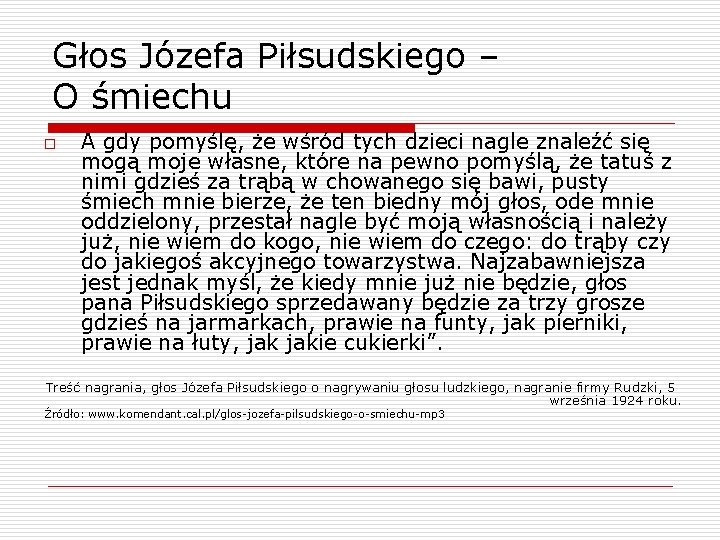 Głos Józefa Piłsudskiego – O śmiechu

A gdy pomyślę, że wśród tych dzieci nagle znaleźć się mogą moje własne, które na pewno pomyślą, że tatuś z nimi gdzieś za trąbą w chowanego się bawi, pusty śmiech mnie bierze, że ten biedny mój głos, ode mnie oddzielony, przestał nagle być moją własnością i należy już, nie wiem do kogo, nie wiem do czego: do trąby czy do jakiegoś akcyjnego towarzystwa. Najzabawniejsza jest jednak myśl, że kiedy mnie już nie będzie, głos pana Piłsudskiego sprzedawany będzie za trzy grosze gdzieś na jarmarkach, prawie na funty, jak pierniki, prawie na łuty, jak jakie cukierki".

Treść nagrania, głos Józefa Piłsudskiego o nagrywaniu głosu ludzkiego, nagranie firmy Rudzki, 5 września 1924 roku.

Źródło: www.komendant.cal.pl/glos-jozefa-pilsudskiego-o-smiechu-mp3